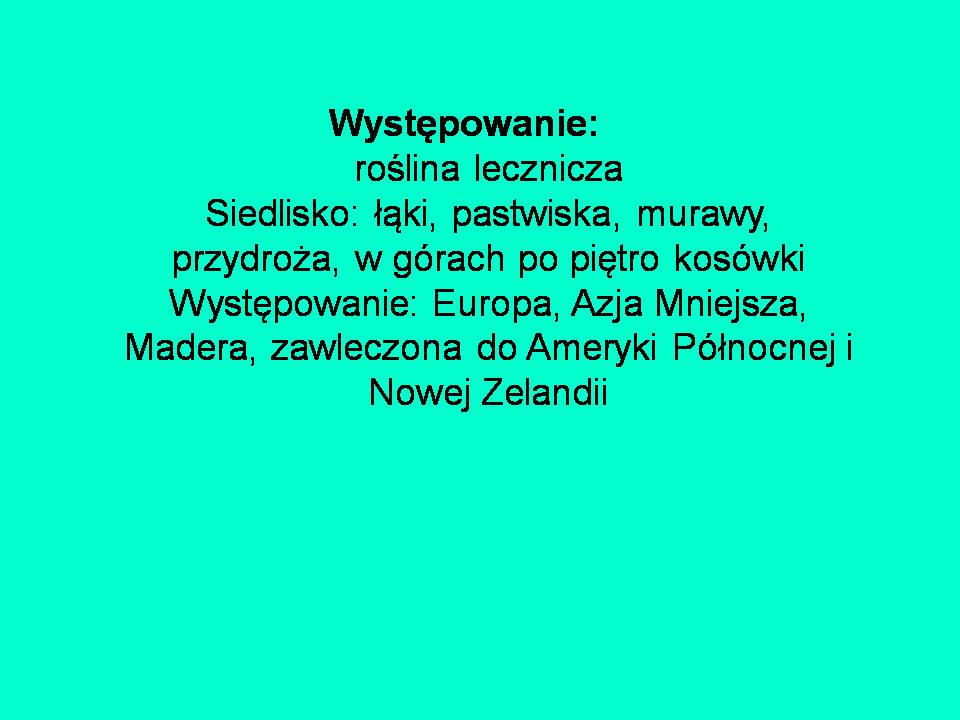 Występowanie:

roślina lecznicza

Siedlisko: łąki, pastwiska, murawy, przydroża, w górach po piętro kosówki

Występowanie: Europa, Azja Mniejsza, Madera, zawleczona do Ameryki Północnej i Nowej Zelandii